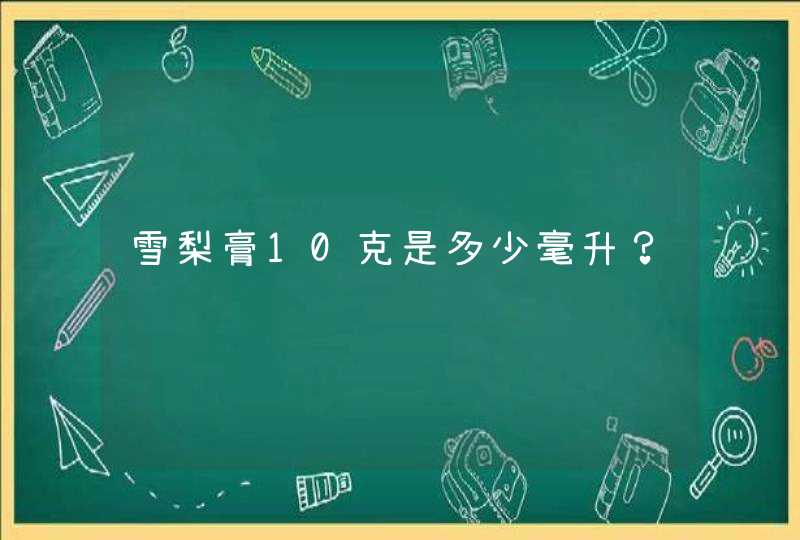 雪梨膏10克是多少毫升？